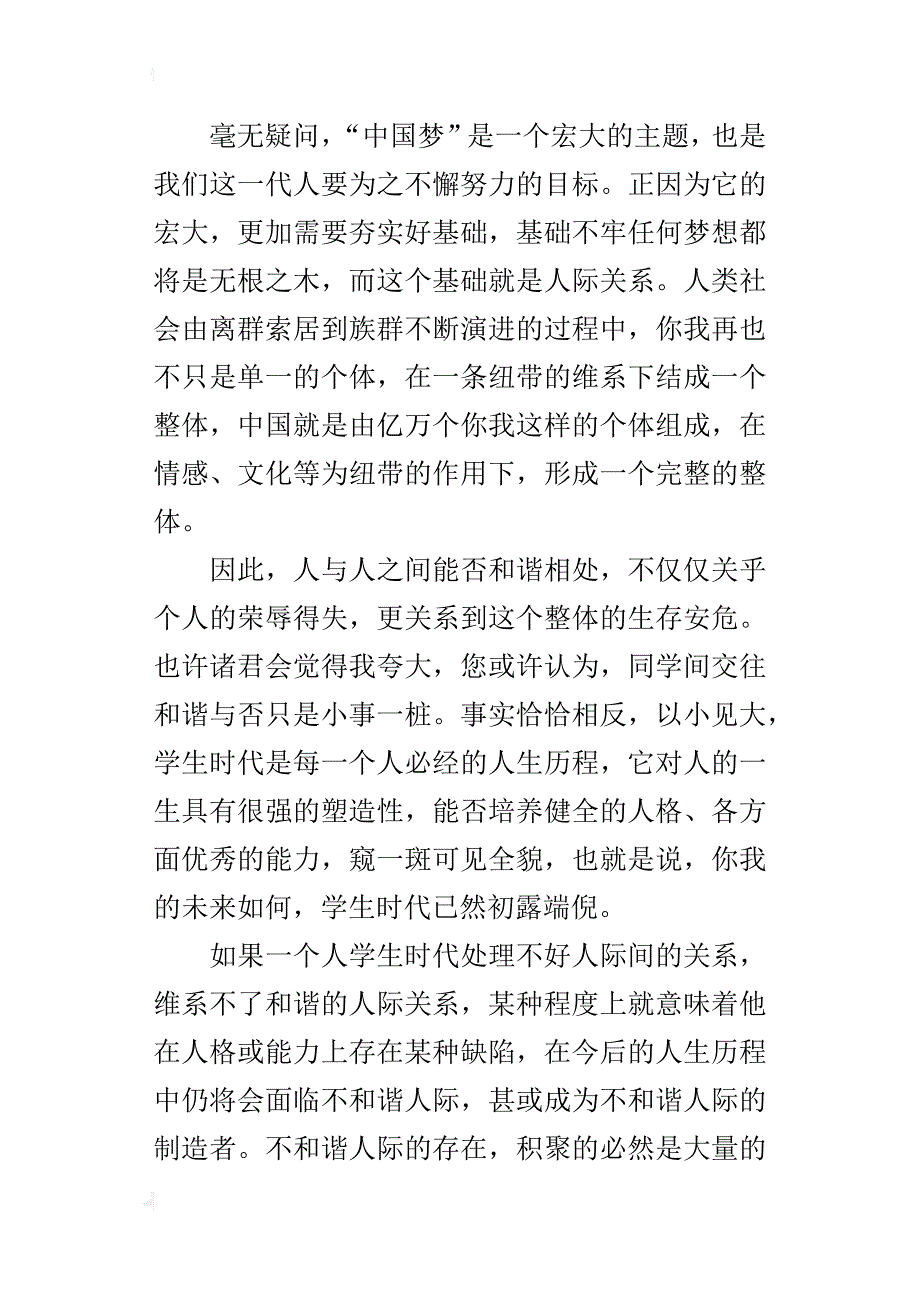 毫无疑问，“中国梦”是一个宏大的主题，也是我们这一代人要为之不懈努力的目标。正因为它的宏大，更加需要夯实好基础，基础不牢任何梦想都将是无根之木，而这个基础就是人际关系。人类社会由离群索居到族群不断演进的过程中，你我再也不只是单一的个体，在一条纽带的维系下结成一个整体，中国就是由亿万个你我这样的个体组成，在情感、文化等为纽带的作用下，形成一个完整的整体。

因此，人与人之间能否和谐相处，不仅仅关乎个人的荣辱得失，更关系到这个整体的生存安危。也许诸君会觉得我夸大，您或许认为，同学间交往和谐与否只是小事一桩。事实恰恰相反，以小见大，学生时代是每一个人必经的人生历程，它对人的一生具有很强的塑造性，能否培养健全的人格、各方面优秀的能力，窥一斑可见全貌，也就是说，你我的未来如何，学生时代已然初露端倪。

如果一个人学生时代处理不好人际间的关系，维系不了和谐的人际关系，某种程度上就意味着他在人格或能力上存在某种缺陷，在今后的人生历程中仍将会面临不和谐人际，甚或成为不和谐人际的制造者。不和谐人际的存在，积聚的必然是大量的